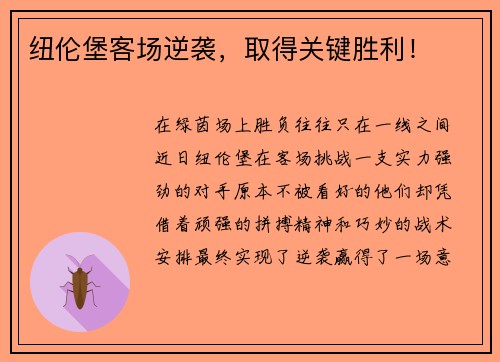 纽伦堡客场逆袭，取得关键胜利！

在绿茵场上胜负往往只在一线之间近日纽伦堡在客场挑战一支实力强劲的对手原本不被看好的他们却凭借着顽强的拼搏精神和巧妙的战术安排最终实现了逆袭赢得了一场意